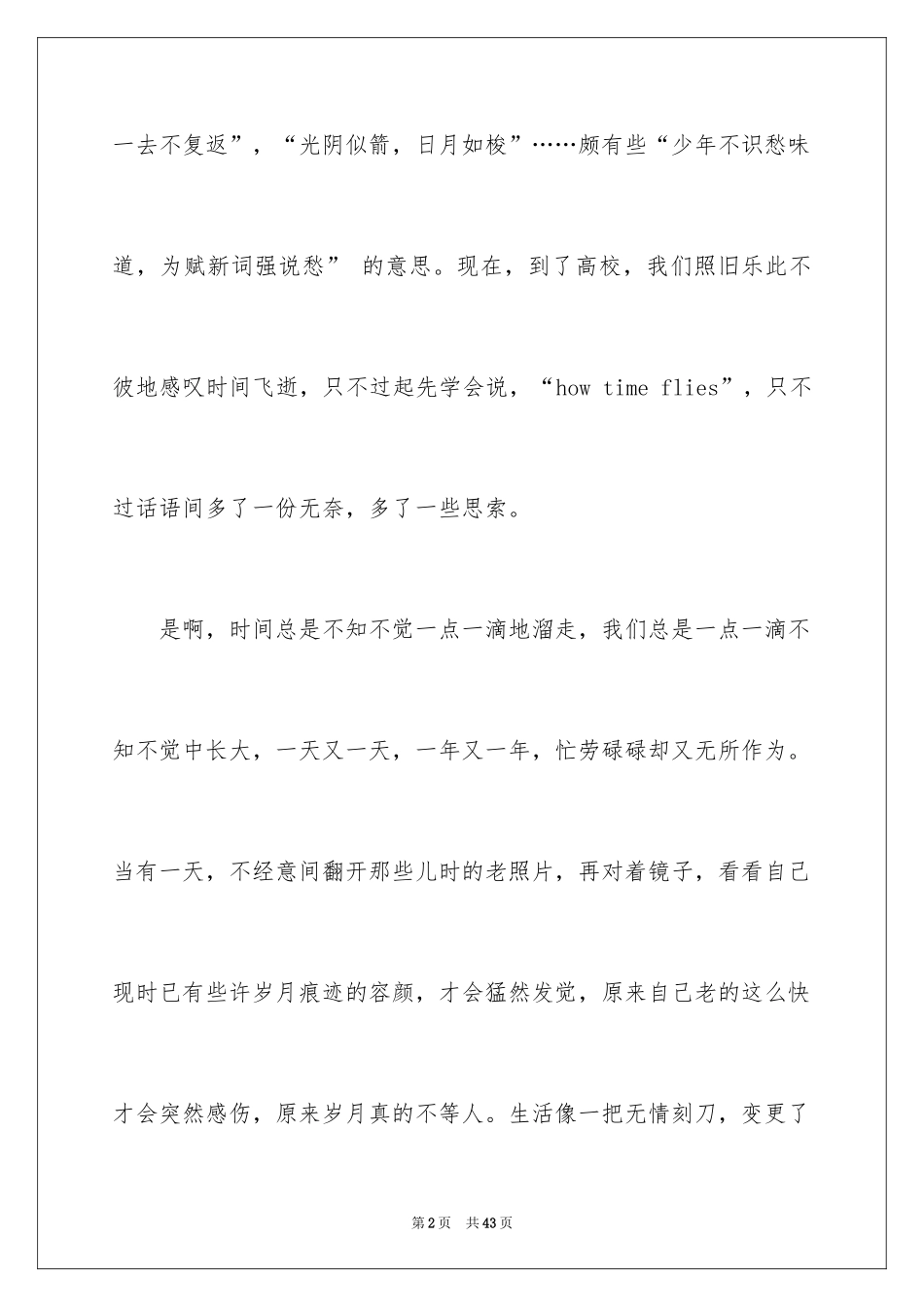 一去不复返”，“光阴似箭，日月如梭”……颇有些“少年不识愁味道，为赋新词强说愁” 的意思。现在，到了高校，我们照旧乐此不彼地感叹时间飞逝，只不过起先学会说，“how time flies”，只不过话语间多了一份无奈，多了一些思索。

是啊，时间总是不知不觉一点一滴地溜走，我们总是一点一滴不知不觉中长大，一天又一天，一年又一年，忙劳碌碌却又无所作为。当有一天，不经意间翻开那些儿时的老照片，再对着镜子，看看自己现时已有些许岁月痕迹的容颜，才会猛然发觉，原来自己老的这么快才会突然感伤，原来岁月真的不等人。生活像一把无情刻刀，变更了

第2页　共43页